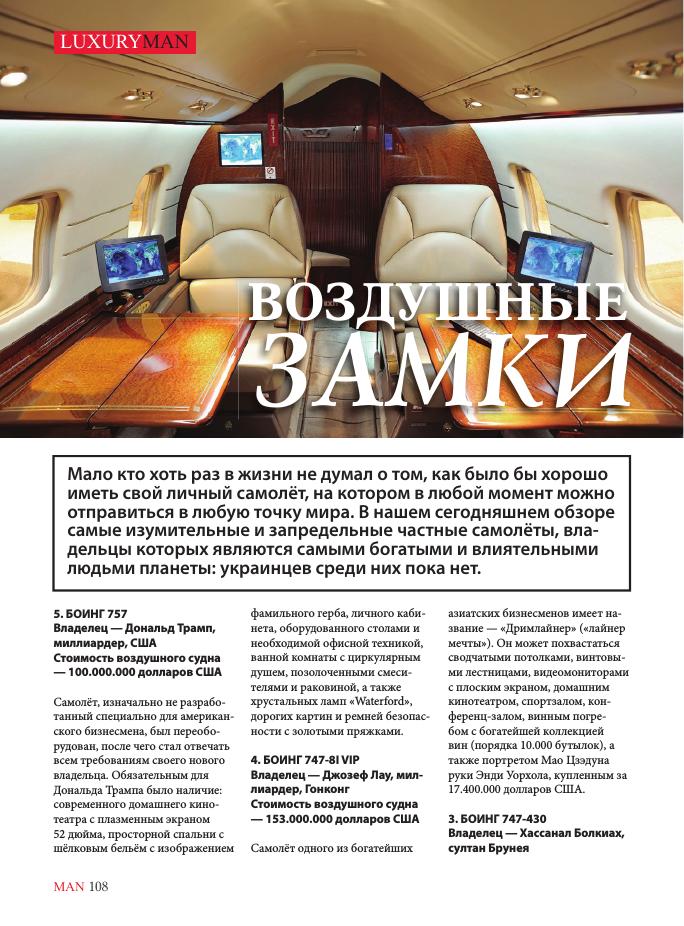 LUXURYMAN

EXIT

ВОЗДУШНЫЕ ЗАМКИ

Мало кто хоть раз в жизни не думал о том, как было бы хорошо иметь свой личный самолёт, на котором в любой момент можно отправиться в любую точку мира. В нашем сегодняшнем обзоре самые изумительные и запредельные частные самолёты, владельцы которых являются самыми богатыми и влиятельными людьми планеты: украинцев среди них пока нет.

5. БОИНГ 757
Владелец — Дональд Трамп, миллиардер, США
Стоимость воздушного судна — 100.000.000 долларов США

Самолёт, изначально не разработанный специально для американского бизнесмена, был переоборудован, после чего стал отвечать всем требованиям своего нового владельца. Обязательным для Дональда Трампа было наличие: современного домашнего кинотеатра с плазменным экраном 52 дюйма, просторной спальни с шёлковым бельём с изображением фамильного герба, личного кабинета, оборудованного столами и необходимой офисной техникой, ванной комнаты с циркулярным душем, позолоченными смесителями и раковиной, а также хрустальных ламп «Waterford», дорогих картин и ремней безопасности с золотыми пряжками.

4. БОИНГ 747-8I VIP
Владелец — Джозеф Лау, миллиардер, Гонконг
Стоимость воздушного судна — 153.000.000 долларов США

Самолёт одного из богатейших азиатских бизнесменов имеет название — «Дримлайнер» («лайнер мечты»). Он может похвастаться сводчатыми потолками, винтовыми лестницами, видеомониторами с плоским экраном, домашним кинотеатром, спортзалом, конференц-залом, винным погребом с богатейшей коллекцией вин (порядка 10.000 бутылок), а также портретом Мао Цзэдуна руки Энди Уорхола, купленным за 17.400.000 долларов США.

3. БОИНГ 747-430
Владелец — Хассанал Болкиах, султан Брунея

MAN 108